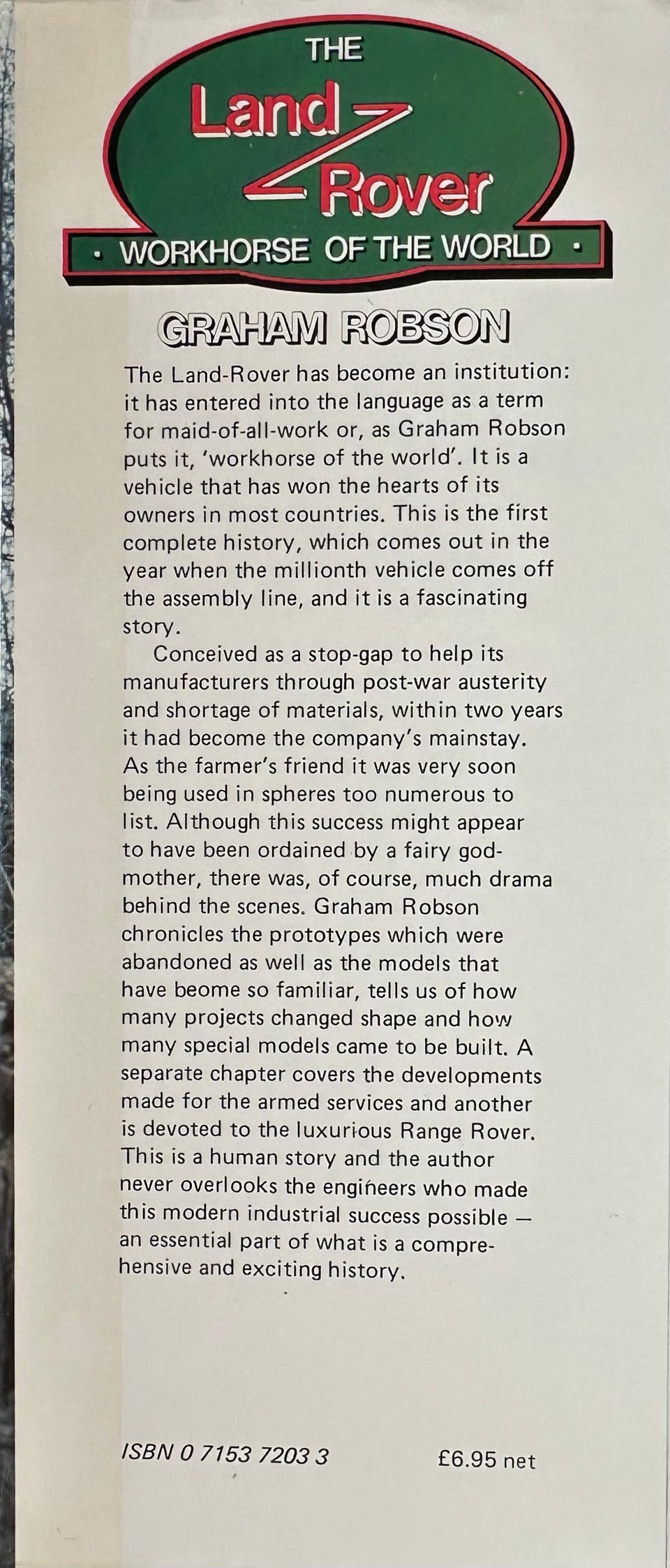 THE
Land Rover
· WORKHORSE OF THE WORLD ·

GRAHAM ROBSON

The Land-Rover has become an institution: it has entered into the language as a term for maid-of-all-work or, as Graham Robson puts it, 'workhorse of the world'. It is a vehicle that has won the hearts of its owners in most countries. This is the first complete history, which comes out in the year when the millionth vehicle comes off the assembly line, and it is a fascinating story.

Conceived as a stop-gap to help its manufacturers through post-war austerity and shortage of materials, within two years it had become the company's mainstay. As the farmer's friend it was very soon being used in spheres too numerous to list. Although this success might appear to have been ordained by a fairy godmother, there was, of course, much drama behind the scenes. Graham Robson chronicles the prototypes which were abandoned as well as the models that have beome so familiar, tells us of how many projects changed shape and how many special models came to be built. A separate chapter covers the developments made for the armed services and another is devoted to the luxurious Range Rover. This is a human story and the author never overlooks the engineers who made this modern industrial success possible — an essential part of what is a comprehensive and exciting history.

ISBN 0 7153 7203 3

£6.95 net